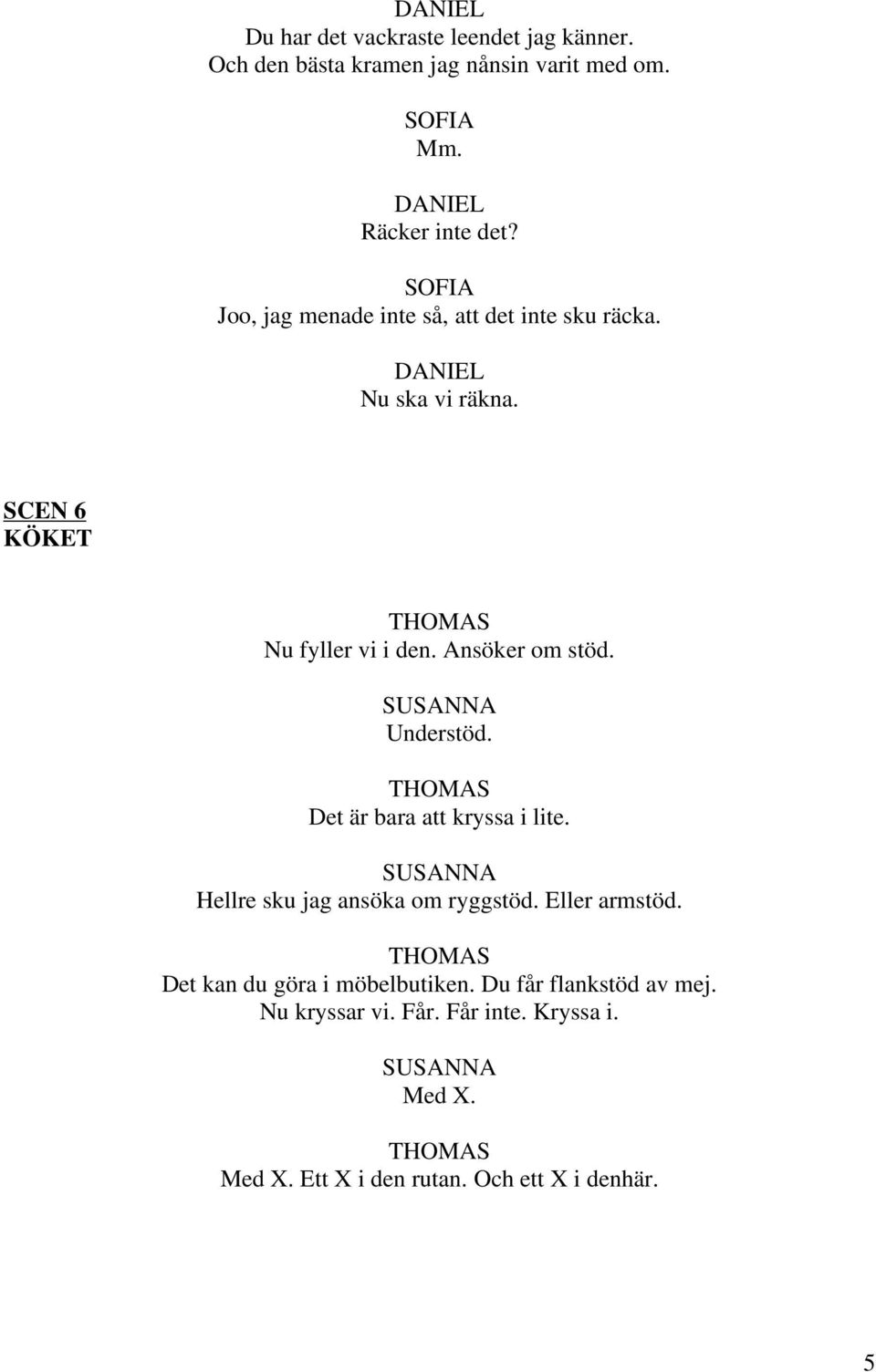 DANIEL
Du har det vackraste leendet jag känner.
Och den bästa kramen jag nånsin varit med om.

SOFIA
Mm.

DANIEL
Räcker inte det?

SOFIA
Joo, jag menade inte så, att det inte sku räcka.

DANIEL
Nu ska vi räkna.

SCEN 6
KÖKET

THOMAS
Nu fyller vi i den. Ansöker om stöd.

SUSANNA
Understöd.

THOMAS
Det är bara att kryssa i lite.

SUSANNA
Hellre sku jag ansöka om ryggstöd. Eller armstöd.

THOMAS
Det kan du göra i möbelbutiken. Du får flankstöd av mej.
Nu kryssar vi. Får. Får inte. Kryssa i.

SUSANNA
Med X.

THOMAS
Med X. Ett X i den rutan. Och ett X i denhär.

5